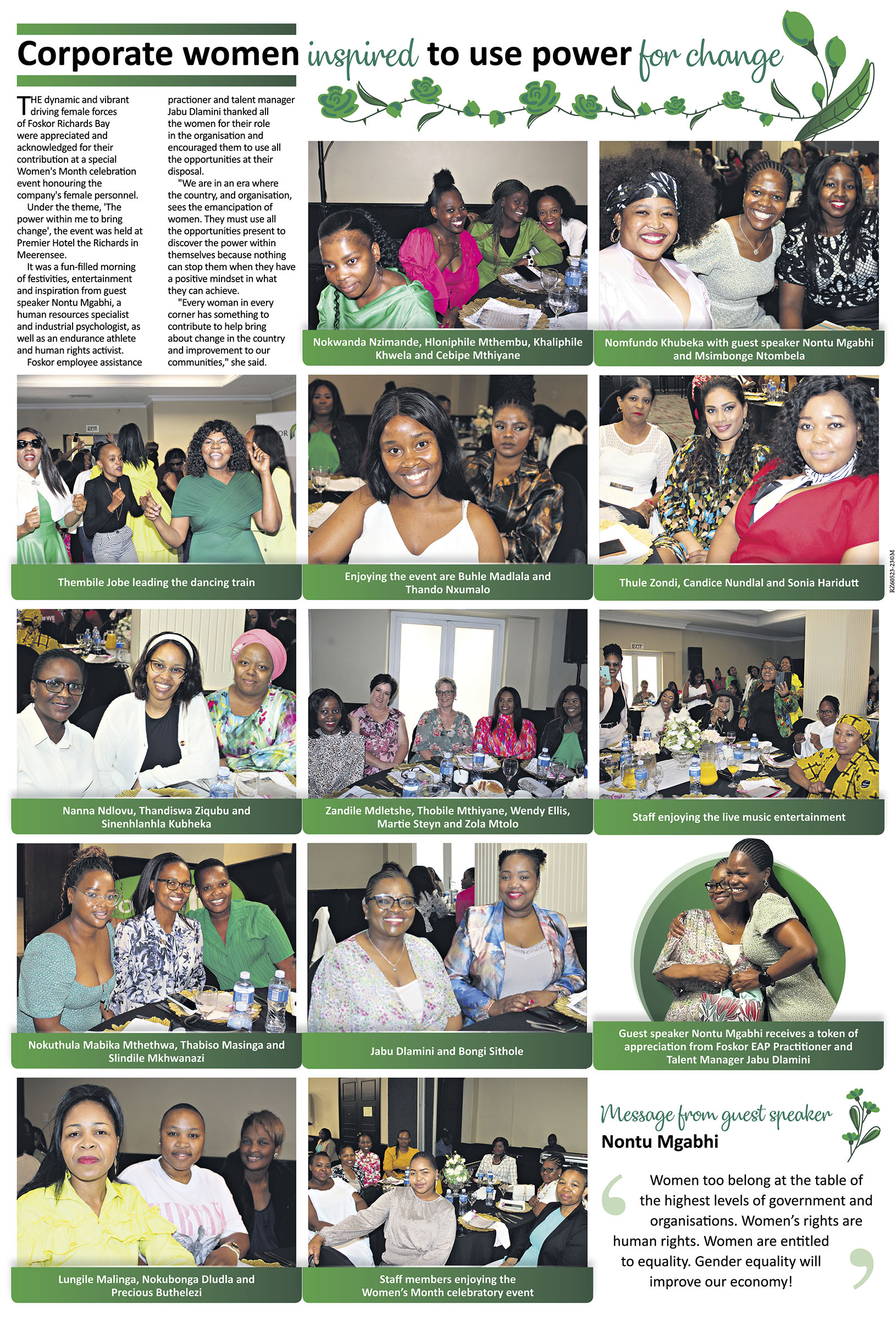 Corporate women inspired to use power for change

THE dynamic and vibrant driving female forces of Foskor Richards Bay were appreciated and acknowledged for their contribution at a special Women's Month celebration event honouring the company's female personnel.

Under the theme, 'The power within me to bring change', the event was held at Premier Hotel the Richards in Meerensee.

It was a fun-filled morning of festivities, entertainment and inspiration from guest speaker Nontu Mgabhi, a human resources specialist and industrial psychologist, as well as an endurance athlete and human rights activist.

Foskor employee assistance practioner and talent manager Jabu Dlamini thanked all the women for their role in the organisation and encouraged them to use all the opportunities at their disposal.

"We are in an era where the country, and organisation, sees the emancipation of women. They must use all the opportunities present to discover the power within themselves because nothing can stop them when they have a positive mindset in what they can achieve.

"Every woman in every corner has something to contribute to help bring about change in the country and improvement to our communities," she said.

Nokwanda Nzimande, Hloniphile Mthembu, Khaliphile Khwela and Cebipe Mthiyane

Nomfundo Khubeka with guest speaker Nontu Mgabhi and Msimbonge Ntombela

Thembile Jobe leading the dancing train

Enjoying the event are Buhle Madlala and Thando Nxumalo

Thule Zondi, Candice Nundlal and Sonia Haridutt

RZ60523-23©M

Nanna Ndlovu, Thandiswa Ziqubu and Sinenhlanhla Kubheka

Zandile Mdletshe, Thobile Mthiyane, Wendy Ellis, Martie Steyn and Zola Mtolo

Staff enjoying the live music entertainment

Nokuthula Mabika Mthethwa, Thabiso Masinga and Slindile Mkhwanazi

Jabu Dlamini and Bongi Sithole

Guest speaker Nontu Mgabhi receives a token of appreciation from Foskor EAP Practitioner and Talent Manager Jabu Dlamini

Lungile Malinga, Nokubonga Dludla and Precious Buthelezi

Staff members enjoying the Women's Month celebratory event

Message from guest speaker
Nontu Mgabhi

Women too belong at the table of the highest levels of government and organisations. Women's rights are human rights. Women are entitled to equality. Gender equality will improve our economy!